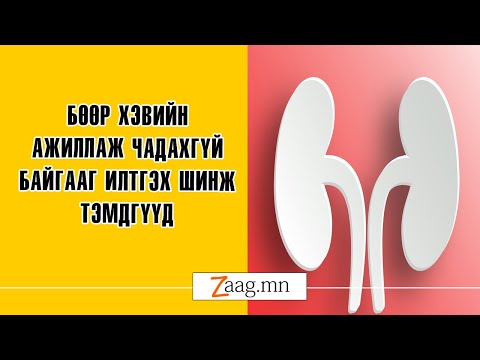 БӨӨР ХЭВИЙН АЖИЛЛАЖ ЧАДАХГҮЙ БАЙГААГ ИЛТГЭХ ШИНЖ ТЭМДГҮҮД

Zaag.mn